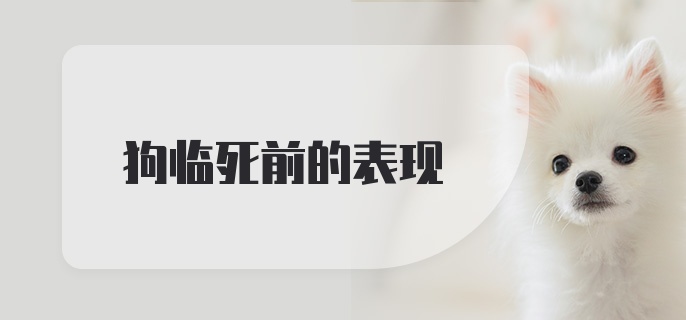 狗临死前的表现